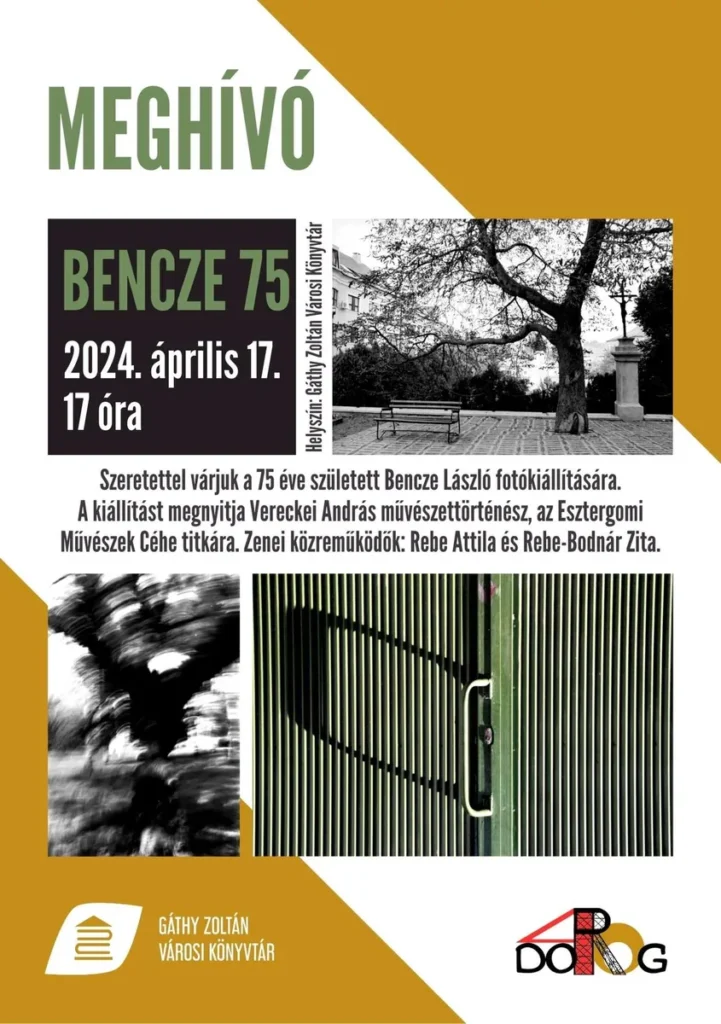 MEGHÍVÓ

BENCZE 75

2024. április 17.
17 óra

Helyszín: Gáthy Zoltán Városi Könyvtár

Szeretettel várjuk a 75 éve született Bencze László fotókiállítására. A kiállítást megnyitja Vereckei András művészettörténész, az Esztergomi Művészek Céhe titkára. Zenei közreműködők: Rebe Attila és Rebe-Bodnár Zita.

GÁTHY ZOLTÁN
VÁROSI KÖNYVTÁR

DOROG